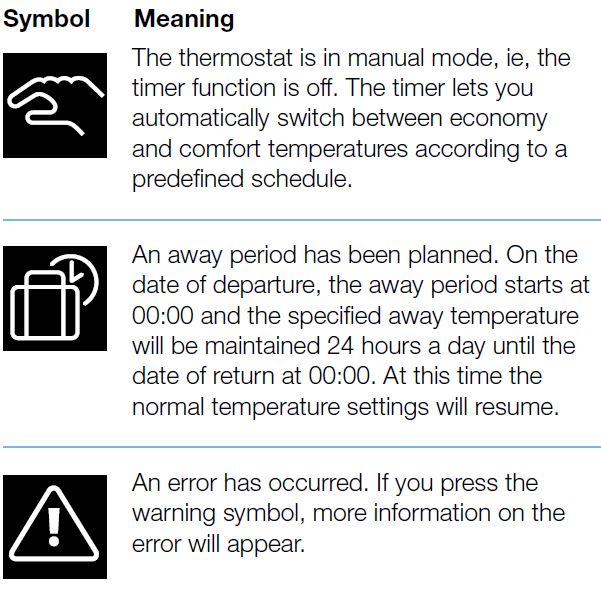 | Symbol | Meaning |
|---|---|
| | The thermostat is in manual mode, ie, the timer function is off. The timer lets you automatically switch between economy and comfort temperatures according to a predefined schedule. |
| | An away period has been planned. On the date of departure, the away period starts at 00:00 and the specified away temperature will be maintained 24 hours a day until the date of return at 00:00. At this time the normal temperature settings will resume. |
| | An error has occurred. If you press the warning symbol, more information on the error will appear. |